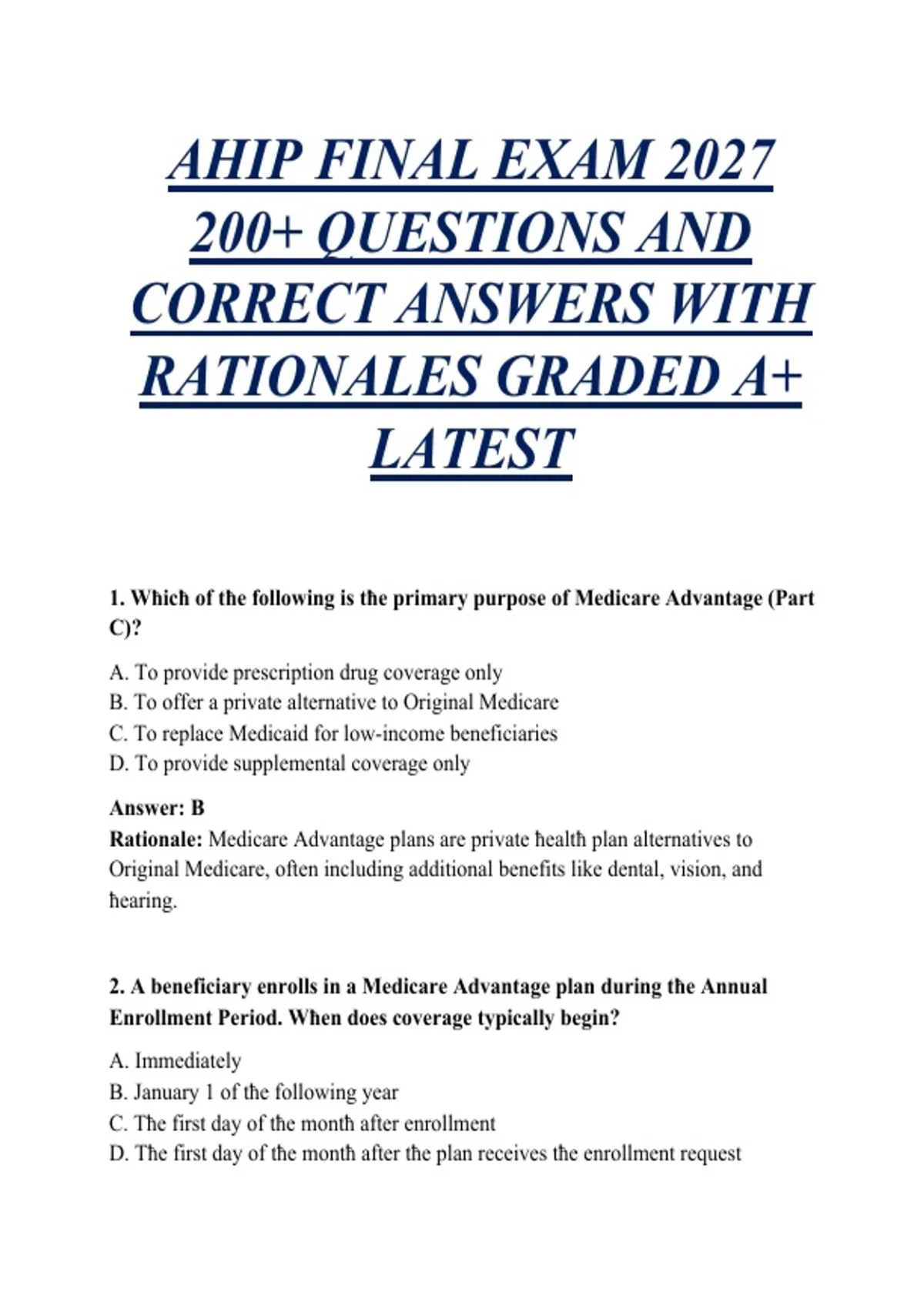 AHIP FINAL EXAM 2027 200+ QUESTIONS AND CORRECT ANSWERS WITH RATIONALES GRADED A+ LATEST

1. Which of the following is the primary purpose of Medicare Advantage (Part C)?

A. To provide prescription drug coverage only
B. To offer a private alternative to Original Medicare
C. To replace Medicaid for low-income beneficiaries
D. To provide supplemental coverage only

Answer: B
Rationale: Medicare Advantage plans are private health plan alternatives to Original Medicare, often including additional benefits like dental, vision, and hearing.

2. A beneficiary enrolls in a Medicare Advantage plan during the Annual Enrollment Period. When does coverage typically begin?

A. Immediately
B. January 1 of the following year
C. The first day of the month after enrollment
D. The first day of the month after the plan receives the enrollment request